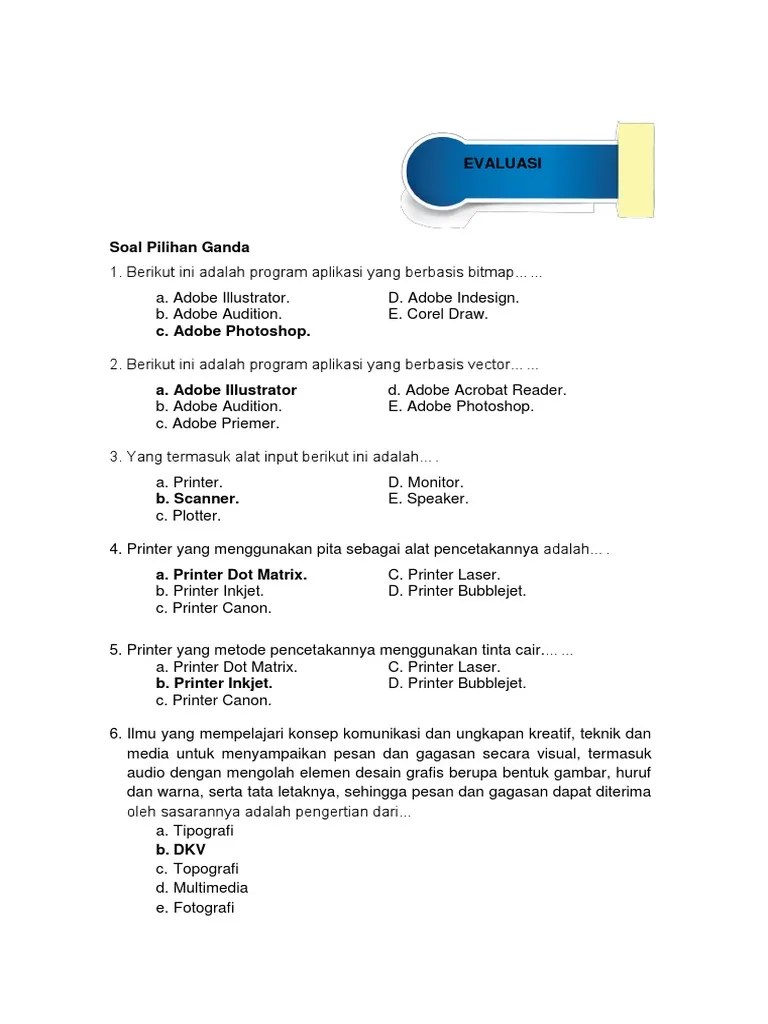 EVALUASI

Soal Pilihan Ganda

1. Berikut ini adalah program aplikasi yang berbasis bitmap... ...

a. Adobe Illustrator.
b. Adobe Audition.
c. Adobe Photoshop.
D. Adobe Indesign.
E. Corel Draw.

2. Berikut ini adalah program aplikasi yang berbasis vector... ...

a. Adobe Illustrator
b. Adobe Audition.
c. Adobe Priemer.
d. Adobe Acrobat Reader.
E. Adobe Photoshop.

3. Yang termasuk alat input berikut ini adalah... .

a. Printer.
b. Scanner.
c. Plotter.
D. Monitor.
E. Speaker.

4. Printer yang menggunakan pita sebagai alat pencetakannya adalah... .

a. Printer Dot Matrix.
b. Printer Inkjet.
c. Printer Canon.
C. Printer Laser.
D. Printer Bubblejet.

5. Printer yang metode pencetakannya menggunakan tinta cair.... ...

a. Printer Dot Matrix.
b. Printer Inkjet.
c. Printer Canon.
C. Printer Laser.
D. Printer Bubblejet.

6. Ilmu yang mempelajari konsep komunikasi dan ungkapan kreatif, teknik dan media untuk menyampaikan pesan dan gagasan secara visual, termasuk audio dengan mengolah elemen desain grafis berupa bentuk gambar, huruf dan warna, serta tata letaknya, sehingga pesan dan gagasan dapat diterima oleh sasarannya adalah pengertian dari...

a. Tipografi
b. DKV
c. Topografi
d. Multimedia
e. Fotografi